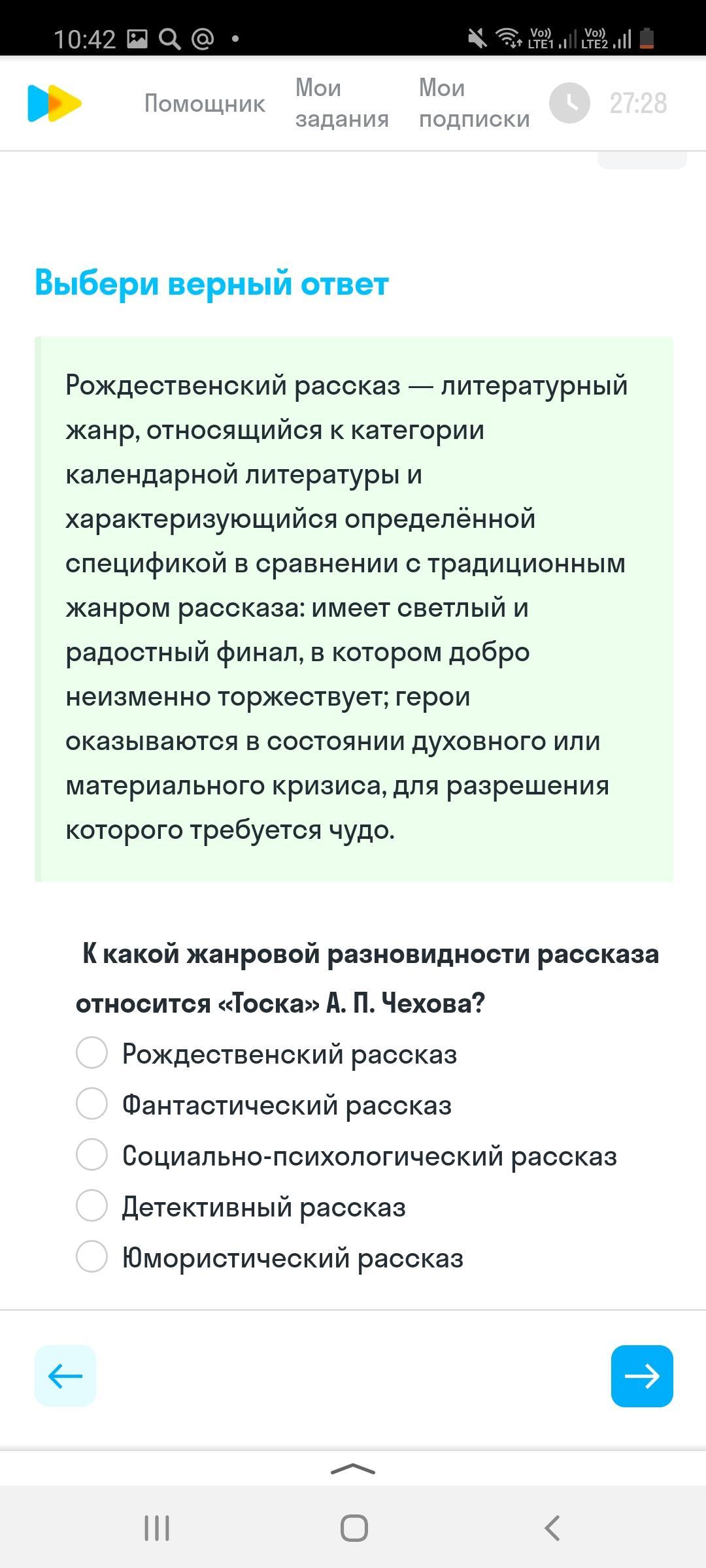 10:42

Vo)) LTE1 Vo)) LTE2

Помощник Мои задания Мои подписки 27:28

Выбери верный ответ

Рождественский рассказ — литературный жанр, относящийся к категории календарной литературы и характеризующийся определённой спецификой в сравнении с традиционным жанром рассказа: имеет светлый и радостный финал, в котором добро неизменно торжествует; герои оказываются в состоянии духовного или материального кризиса, для разрешения которого требуется чудо.

К какой жанровой разновидности рассказа относится «Тоска» А. П. Чехова?

Рождественский рассказ
Фантастический рассказ
Социально-психологический рассказ
Детективный рассказ
Юмористический рассказ